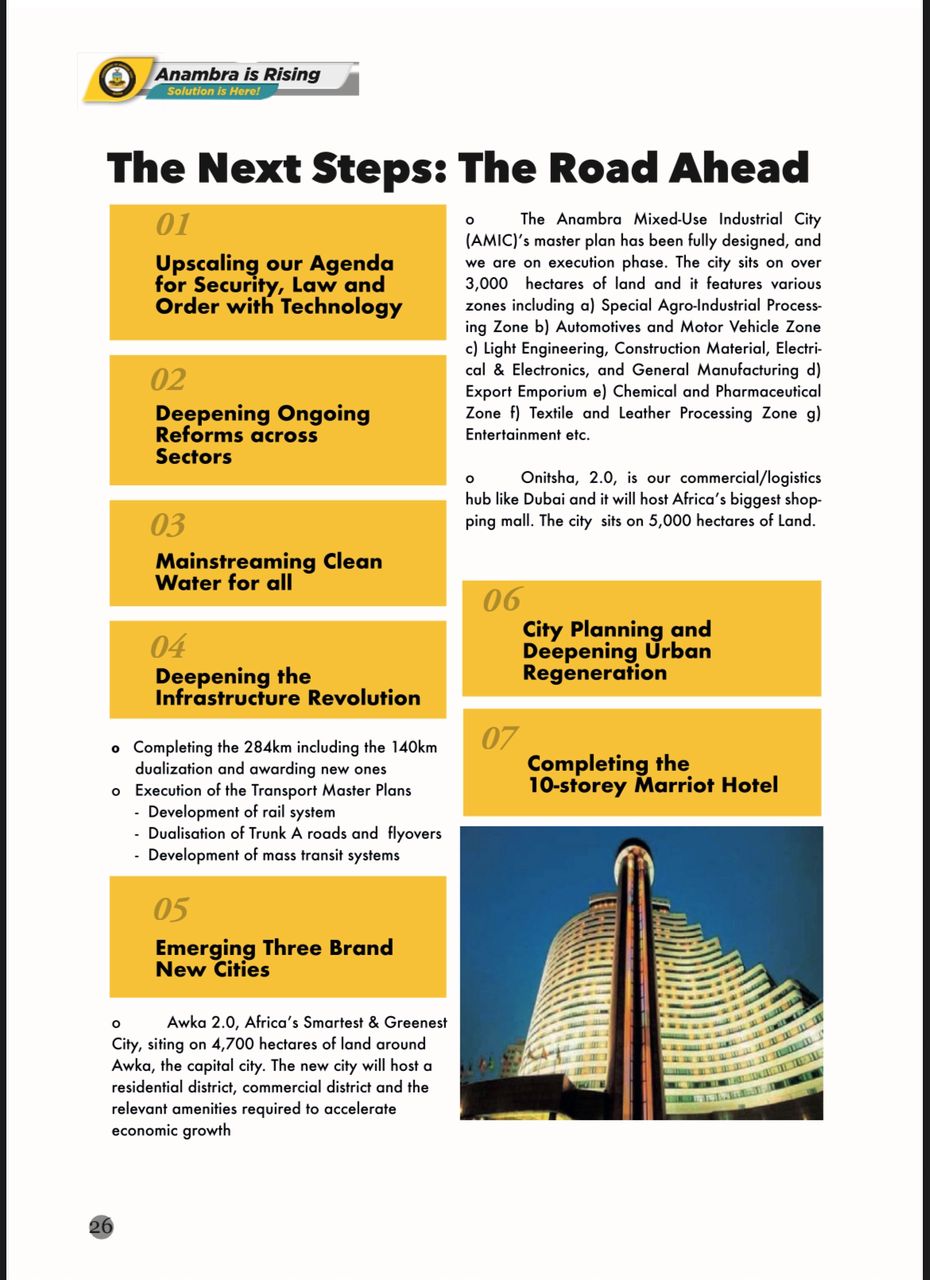 Anambra is Rising
Solution is Here!

The Next Steps: The Road Ahead

01
Upscaling our Agenda for Security, Law and Order with Technology

02
Deepening Ongoing Reforms across Sectors

03
Mainstreaming Clean Water for all

04
Deepening the Infrastructure Revolution

o Completing the 284km including the 140km dualization and awarding new ones
o Execution of the Transport Master Plans
- Development of rail system
- Dualisation of Trunk A roads and flyovers
- Development of mass transit systems

05
Emerging Three Brand New Cities

o Awka 2.0, Africa's Smartest & Greenest City, siting on 4,700 hectares of land around Awka, the capital city. The new city will host a residential district, commercial district and the relevant amenities required to accelerate economic growth

o The Anambra Mixed-Use Industrial City (AMIC)'s master plan has been fully designed, and we are on execution phase. The city sits on over 3,000 hectares of land and it features various zones including a) Special Agro-Industrial Processing Zone b) Automotives and Motor Vehicle Zone c) Light Engineering, Construction Material, Electrical & Electronics, and General Manufacturing d) Export Emporium e) Chemical and Pharmaceutical Zone f) Textile and Leather Processing Zone g) Entertainment etc.

o Onitsha, 2.0, is our commercial/logistics hub like Dubai and it will host Africa's biggest shopping mall. The city sits on 5,000 hectares of Land.

06
City Planning and Deepening Urban Regeneration

07
Completing the 10-storey Marriot Hotel

26